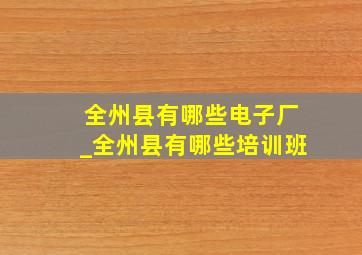 全州县有哪些电子厂
_全州县有哪些培训班